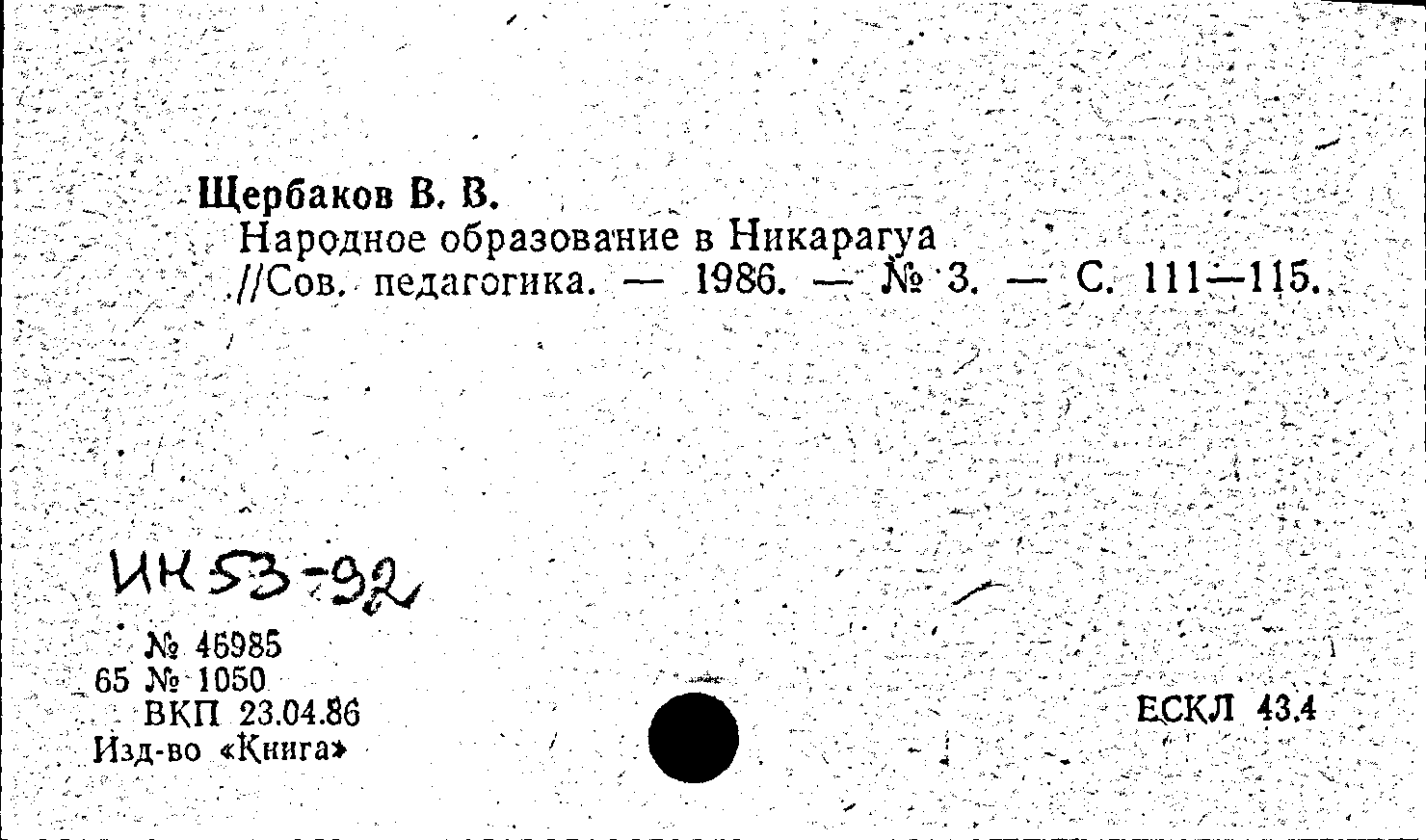 Щербаков В. В.
Народное образование в Никарагуа //Сов. педагогика. — 1986. — № 3. — С. 111—115.

ИН 53-92

№ 46985
65 № 1050
ВКП 23.04.86
Изд-во «Книга»

ЕСКЛ 43.4